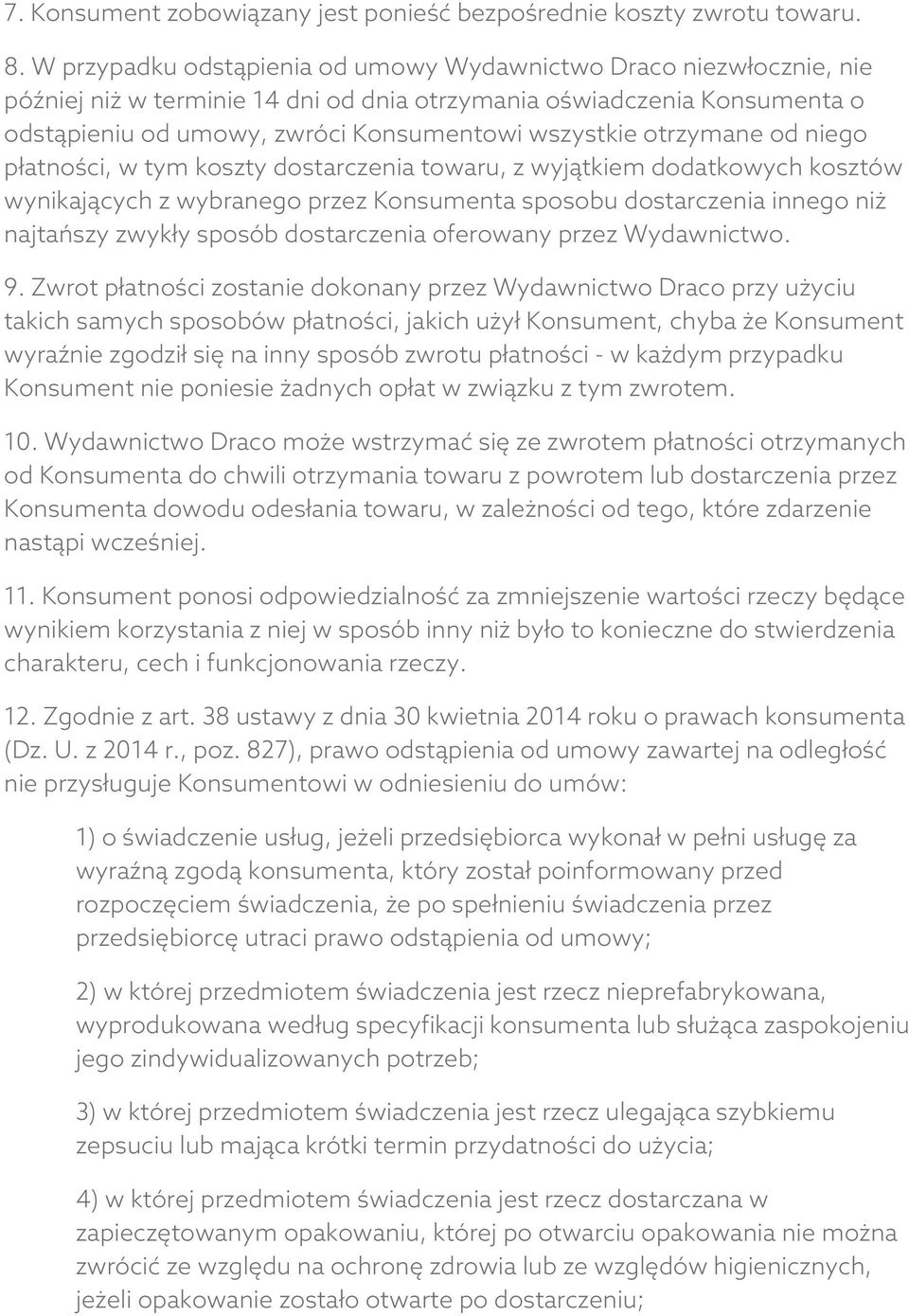 7. Konsument zobowiązany jest ponieść bezpośrednie koszty zwrotu towaru.

8. W przypadku odstąpienia od umowy Wydawnictwo Draco niezwłocznie, nie później niż w terminie 14 dni od dnia otrzymania oświadczenia Konsumenta o odstąpieniu od umowy, zwróci Konsumentowi wszystkie otrzymane od niego płatności, w tym koszty dostarczenia towaru, z wyjątkiem dodatkowych kosztów wynikających z wybranego przez Konsumenta sposobu dostarczenia innego niż najtańszy zwykły sposób dostarczenia oferowany przez Wydawnictwo.

9. Zwrot płatności zostanie dokonany przez Wydawnictwo Draco przy użyciu takich samych sposobów płatności, jakich użył Konsument, chyba że Konsument wyraźnie zgodził się na inny sposób zwrotu płatności - w każdym przypadku Konsument nie poniesie żadnych opłat w związku z tym zwrotem.

10. Wydawnictwo Draco może wstrzymać się ze zwrotem płatności otrzymanych od Konsumenta do chwili otrzymania towaru z powrotem lub dostarczenia przez Konsumenta dowodu odesłania towaru, w zależności od tego, które zdarzenie nastąpi wcześniej.

11. Konsument ponosi odpowiedzialność za zmniejszenie wartości rzeczy będące wynikiem korzystania z niej w sposób inny niż było to konieczne do stwierdzenia charakteru, cech i funkcjonowania rzeczy.

12. Zgodnie z art. 38 ustawy z dnia 30 kwietnia 2014 roku o prawach konsumenta (Dz. U. z 2014 r., poz. 827), prawo odstąpienia od umowy zawartej na odległość nie przysługuje Konsumentowi w odniesieniu do umów:

1) o świadczenie usług, jeżeli przedsiębiorca wykonał w pełni usługę za wyraźną zgodą konsumenta, który został poinformowany przed rozpoczęciem świadczenia, że po spełnieniu świadczenia przez przedsiębiorcę utraci prawo odstąpienia od umowy;

2) w której przedmiotem świadczenia jest rzecz nieprefabrykowana, wyprodukowana według specyfikacji konsumenta lub służąca zaspokojeniu jego zindywidualizowanych potrzeb;

3) w której przedmiotem świadczenia jest rzecz ulegająca szybkiemu zepsuciu lub mająca krótki termin przydatności do użycia;

4) w której przedmiotem świadczenia jest rzecz dostarczana w zapieczętowanym opakowaniu, której po otwarciu opakowania nie można zwrócić ze względu na ochronę zdrowia lub ze względów higienicznych, jeżeli opakowanie zostało otwarte po dostarczeniu;